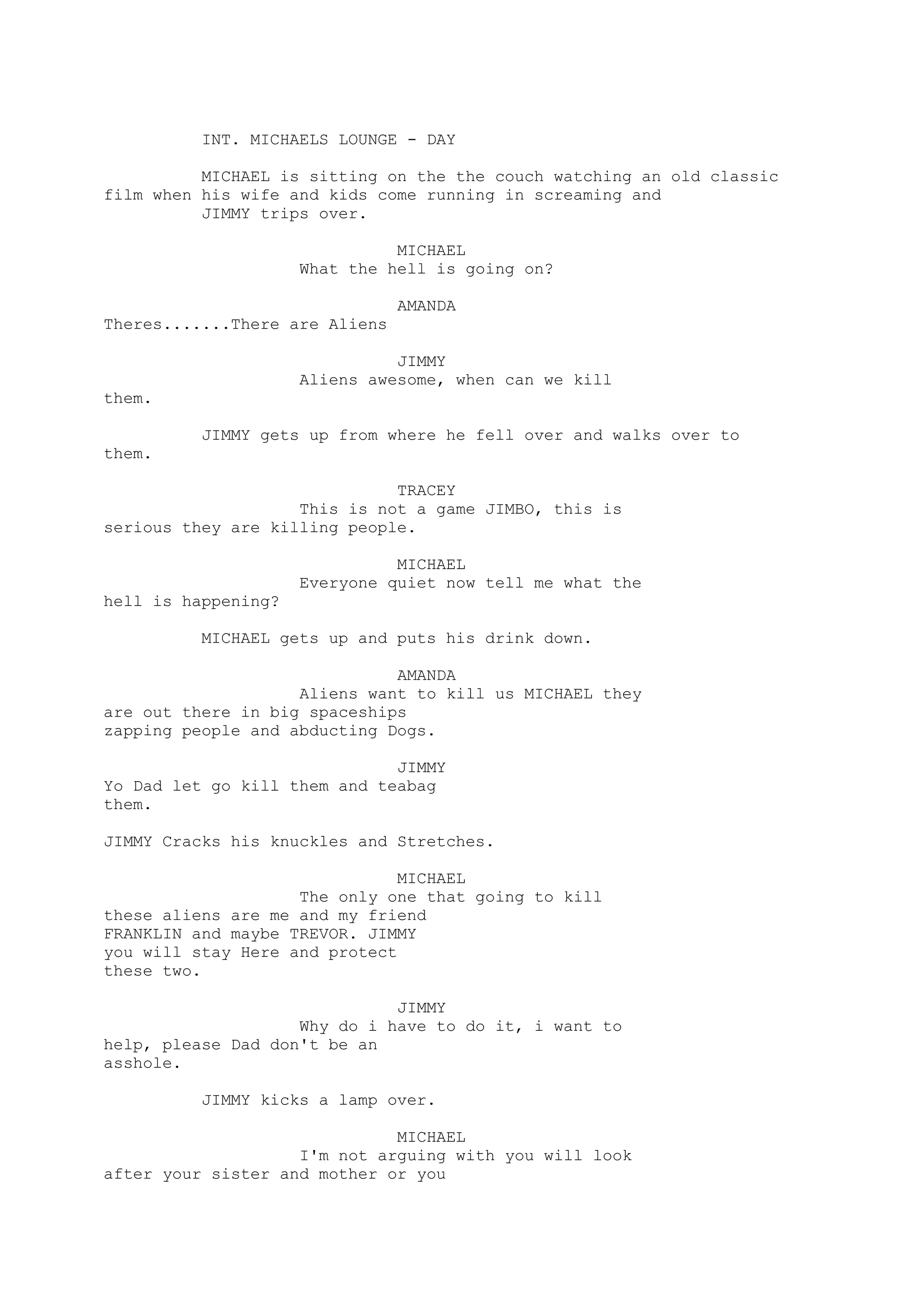 INT. MICHAELS LOUNGE - DAY

MICHAEL is sitting on the the couch watching an old classic film when his wife and kids come running in screaming and JIMMY trips over.

MICHAEL
What the hell is going on?

AMANDA
Theres.......There are Aliens

JIMMY
Aliens awesome, when can we kill them.

JIMMY gets up from where he fell over and walks over to them.

TRACEY
This is not a game JIMBO, this is serious they are killing people.

MICHAEL
Everyone quiet now tell me what the hell is happening?

MICHAEL gets up and puts his drink down.

AMANDA
Aliens want to kill us MICHAEL they are out there in big spaceships zapping people and abducting Dogs.

JIMMY
Yo Dad let go kill them and teabag them.

JIMMY Cracks his knuckles and Stretches.

MICHAEL
The only one that going to kill these aliens are me and my friend FRANKLIN and maybe TREVOR. JIMMY you will stay Here and protect these two.

JIMMY
Why do i have to do it, i want to help, please Dad don't be an asshole.

JIMMY kicks a lamp over.

MICHAEL
I'm not arguing with you will look after your sister and mother or you